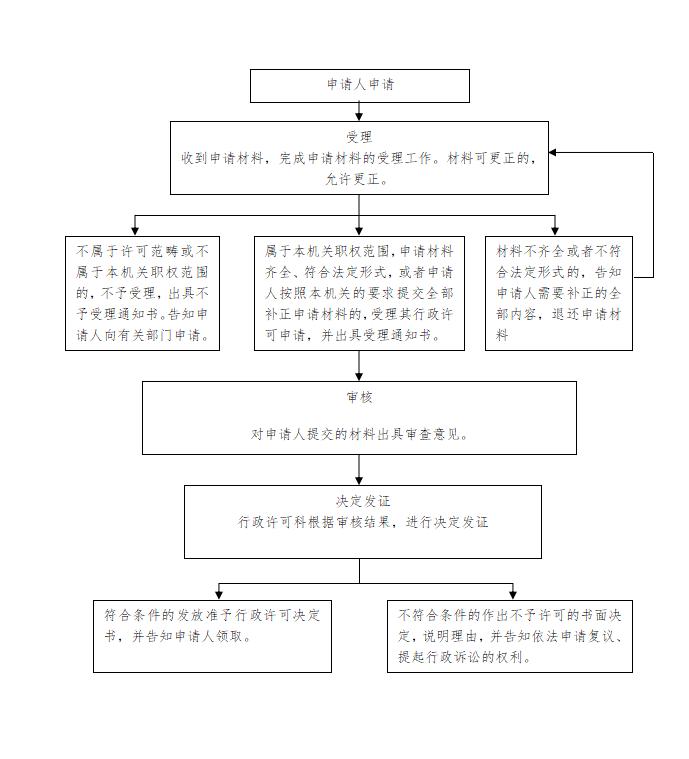 申请人申请

受理
收到申请材料，完成申请材料的受理工作。材料可更正的，允许更正。

不属于许可范畴或不属于本机关职权范围的，不予受理，出具不予受理通知书。告知申请人向有关部门申请。

属于本机关职权范围，申请材料齐全、符合法定形式，或者申请人按照本机关的要求提交全部补正申请材料的，受理其行政许可申请，并出具受理通知书。

材料不齐全或者不符合法定形式的，告知申请人需要补正的全部内容，退还申请材料

审核

对申请人提交的材料出具审查意见。

决定发证
行政许可科根据审核结果，进行决定发证

符合条件的发放准予行政许可决定书，并告知申请人领取。

不符合条件的作出不予许可的书面决定，说明理由，并告知依法申请复议、提起行政诉讼的权利。